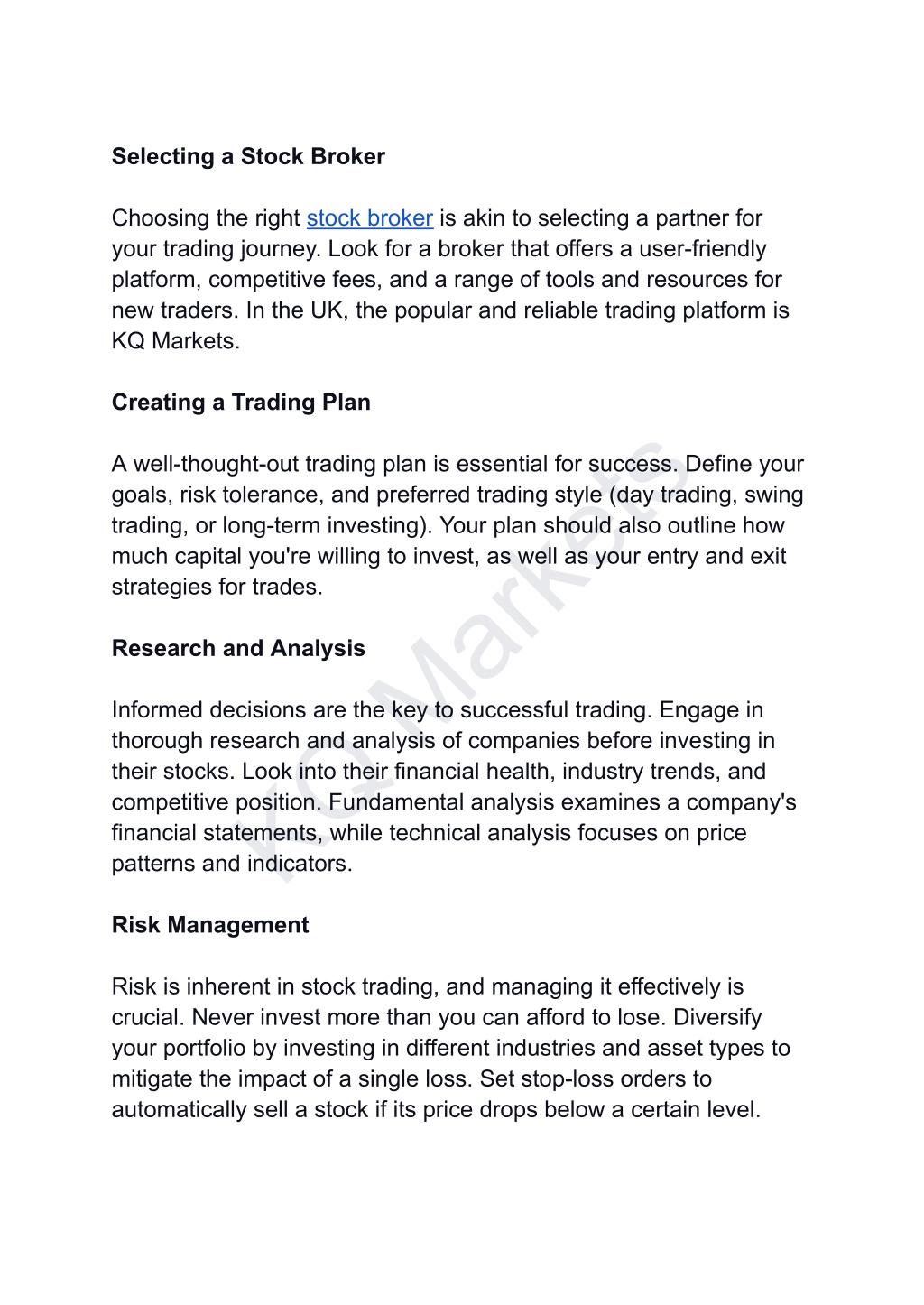 Selecting a Stock Broker

Choosing the right stock broker is akin to selecting a partner for your trading journey. Look for a broker that offers a user-friendly platform, competitive fees, and a range of tools and resources for new traders. In the UK, the popular and reliable trading platform is KQ Markets.

Creating a Trading Plan

A well-thought-out trading plan is essential for success. Define your goals, risk tolerance, and preferred trading style (day trading, swing trading, or long-term investing). Your plan should also outline how much capital you're willing to invest, as well as your entry and exit strategies for trades.

Research and Analysis

Informed decisions are the key to successful trading. Engage in thorough research and analysis of companies before investing in their stocks. Look into their financial health, industry trends, and competitive position. Fundamental analysis examines a company's financial statements, while technical analysis focuses on price patterns and indicators.

Risk Management

Risk is inherent in stock trading, and managing it effectively is crucial. Never invest more than you can afford to lose. Diversify your portfolio by investing in different industries and asset types to mitigate the impact of a single loss. Set stop-loss orders to automatically sell a stock if its price drops below a certain level.

KQ Markets